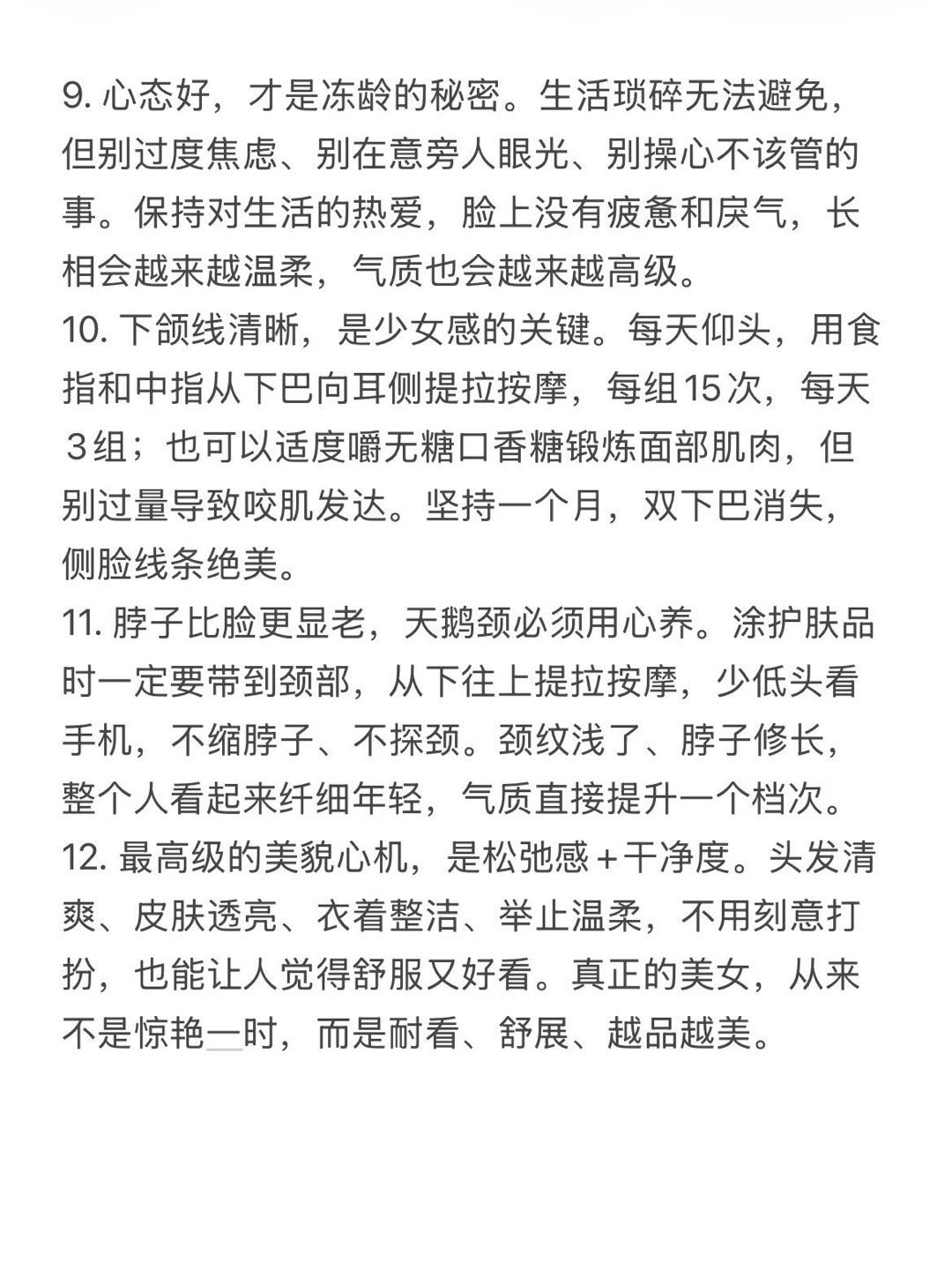 9. 心态好，才是冻龄的秘密。生活琐碎无法避免，但别过度焦虑、别在意旁人眼光、别操心不该管的事。保持对生活的热爱，脸上没有疲惫和戾气，长相会越来越温柔，气质也会越来越高级。
10. 下颌线清晰，是少女感的关键。每天仰头，用食指和中指从下巴向耳侧提拉按摩，每组15次，每天3组；也可以适度嚼无糖口香糖锻炼面部肌肉，但别过量导致咬肌发达。坚持一个月，双下巴消失，侧脸线条绝美。
11. 脖子比脸更显老，天鹅颈必须用心养。涂护肤品时一定要带到颈部，从下往上提拉按摩，少低头看手机，不缩脖子、不探颈。颈纹浅了、脖子修长，整个人看起来纤细年轻，气质直接提升一个档次。
12. 最高级的美貌心机，是松弛感＋干净度。头发清爽、皮肤透亮、衣着整洁、举止温柔，不用刻意打扮，也能让人觉得舒服又好看。真正的美女，从来不是惊艳一时，而是耐看、舒展、越品越美。